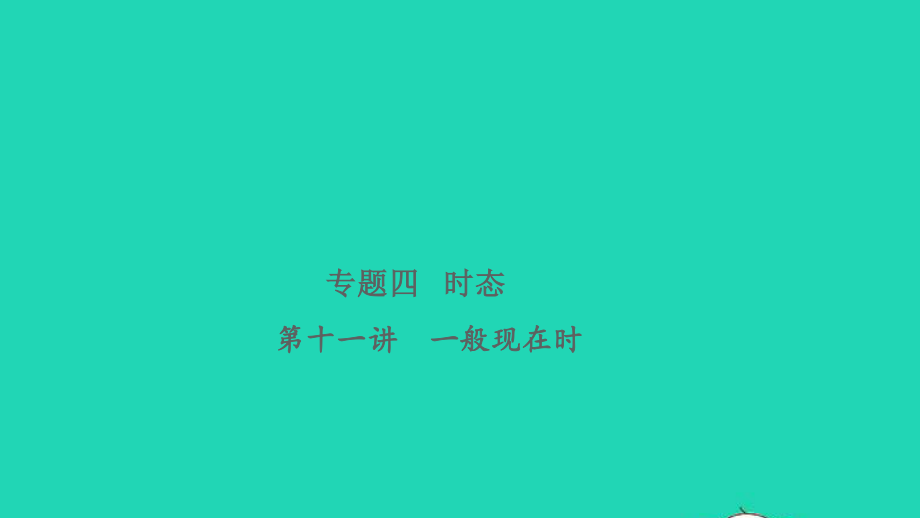 专题四　时态

第十一讲　一般现在时